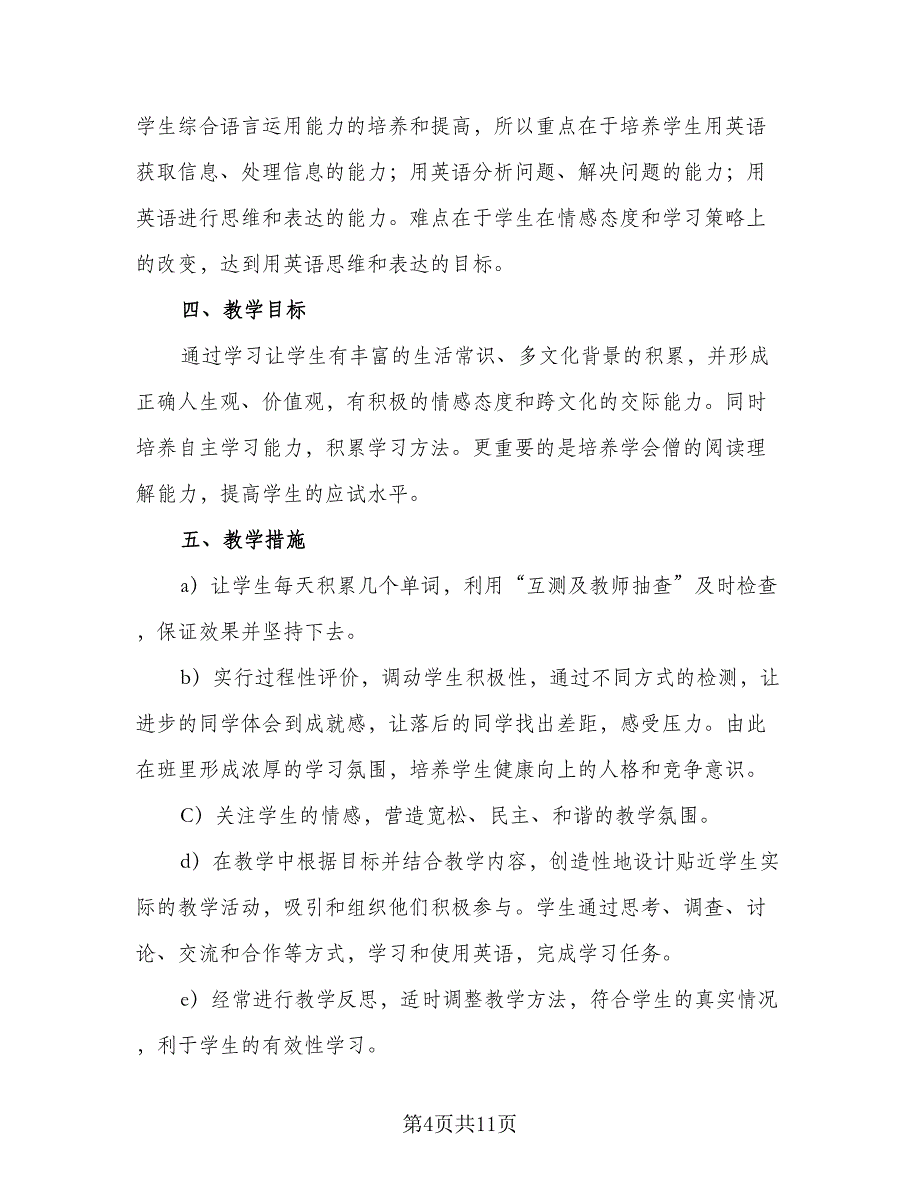 学生综合语言运用能力的培养和提高，所以重点在于培养学生用英语获取信息、处理信息的能力；用英语分析问题、解决问题的能力；用英语进行思维和表达的能力。难点在于学生在情感态度和学习策略上的改变，达到用英语思维和表达的目标。

四、教学目标

通过学习让学生有丰富的生活常识、多文化背景的积累，并形成正确人生观、价值观，有积极的情感态度和跨文化的交际能力。同时培养自主学习能力，积累学习方法。更重要的是培养学会僧的阅读理解能力，提高学生的应试水平。

五、教学措施

a）让学生每天积累几个单词，利用“互测及教师抽查”及时检查，保证效果并坚持下去。

b）实行过程性评价，调动学生积极性，通过不同方式的检测，让进步的同学体会到成就感，让落后的同学找出差距，感受压力。由此在班里形成浓厚的学习氛围，培养学生健康向上的人格和竞争意识。

C）关注学生的情感，营造宽松、民主、和谐的教学氛围。

d）在教学中根据目标并结合教学内容，创造性地设计贴近学生实际的教学活动，吸引和组织他们积极参与。学生通过思考、调查、讨论、交流和合作等方式，学习和使用英语，完成学习任务。

e）经常进行教学反思，适时调整教学方法，符合学生的真实情况，利于学生的有效性学习。

第4页共11页